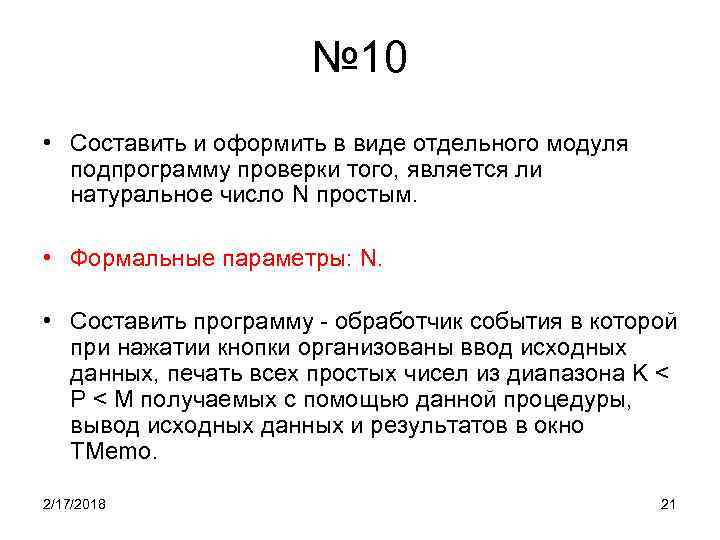 №10

• Составить и оформить в виде отдельного модуля подпрограмму проверки того, является ли натуральное число N простым.

• Формальные параметры: N.

• Составить программу - обработчик события в которой при нажатии кнопки организованы ввод исходных данных, печать всех простых чисел из диапазона K < P < M получаемых с помощью данной процедуры, вывод исходных данных и результатов в окно TMemo.

2/17/2018

21